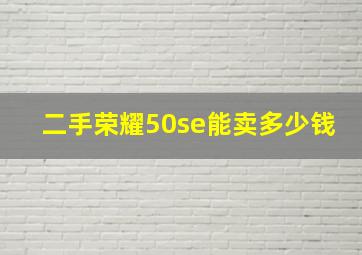 二手荣耀50se能卖多少钱